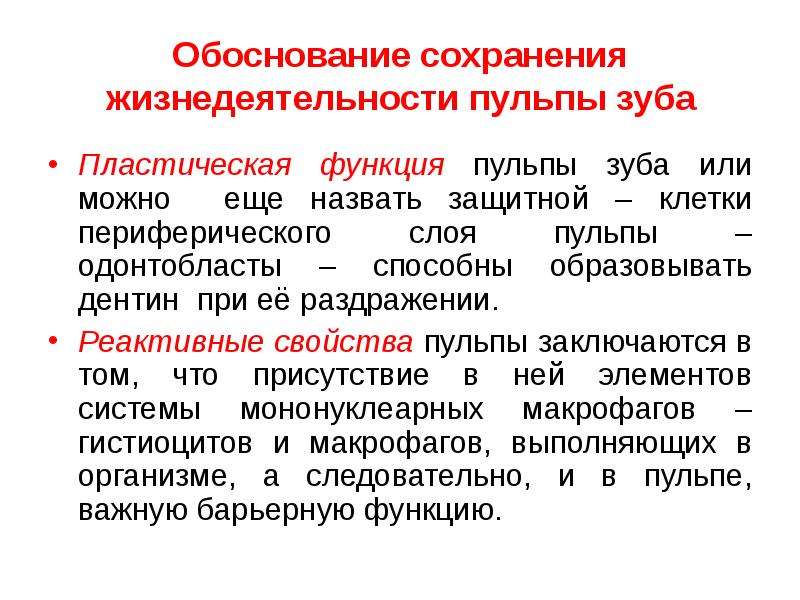 Обоснование сохранения жизнедеятельности пульпы зуба

• Пластическая функция пульпы зуба или можно еще назвать защитной – клетки периферического слоя пульпы – одонтобласты – способны образовывать дентин при её раздражении.

• Реактивные свойства пульпы заключаются в том, что присутствие в ней элементов системы мононуклеарных макрофагов – гистиоцитов и макрофагов, выполняющих в организме, а следовательно, и в пульпе, важную барьерную функцию.